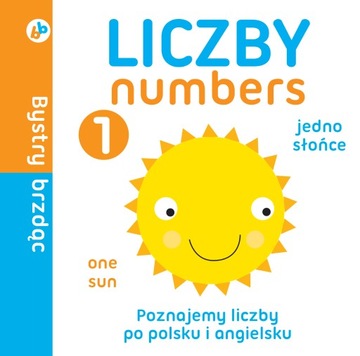 bb

Bystry brzdąc

LICZBY
numbers

1

jedno
słońce

one
sun

Poznajemy liczby
po polsku i angielsku